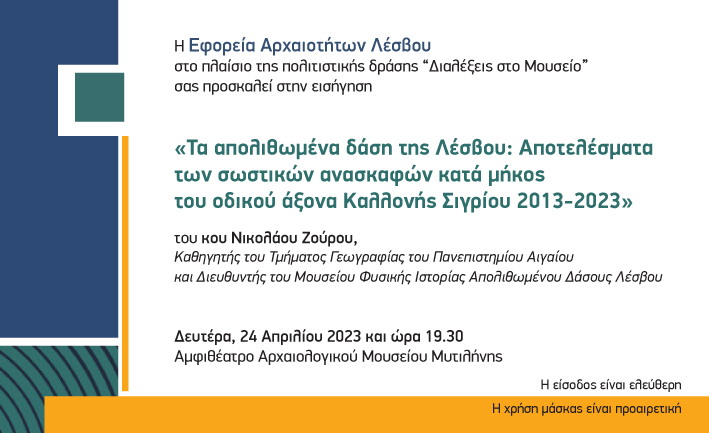 Η Εφορεία Αρχαιοτήτων Λέσβου
στο πλαίσιο της πολιτιστικής δράσης “Διαλέξεις στο Μουσείο”
σας προσκαλεί στην εισήγηση

«Τα απολιθωμένα δάση της Λέσβου: Αποτελέσματα των σωστικών ανασκαφών κατά μήκος του οδικού άξονα Καλλονής Σιγρίου 2013-2023»

του κου Νικολάου Ζούρου,
Καθηγητής του Τμήματος Γεωγραφίας του Πανεπιστημίου Αιγαίου
και Διευθυντής του Μουσείου Φυσικής Ιστορίας Απολιθωμένου Δάσους Λέσβου

Δευτέρα, 24 Απριλίου 2023 και ώρα 19.30
Αμφιθέατρο Αρχαιολογικού Μουσείου Μυτιλήνης

Η είσοδος είναι ελεύθερη

Η χρήση μάσκας είναι προαιρετική